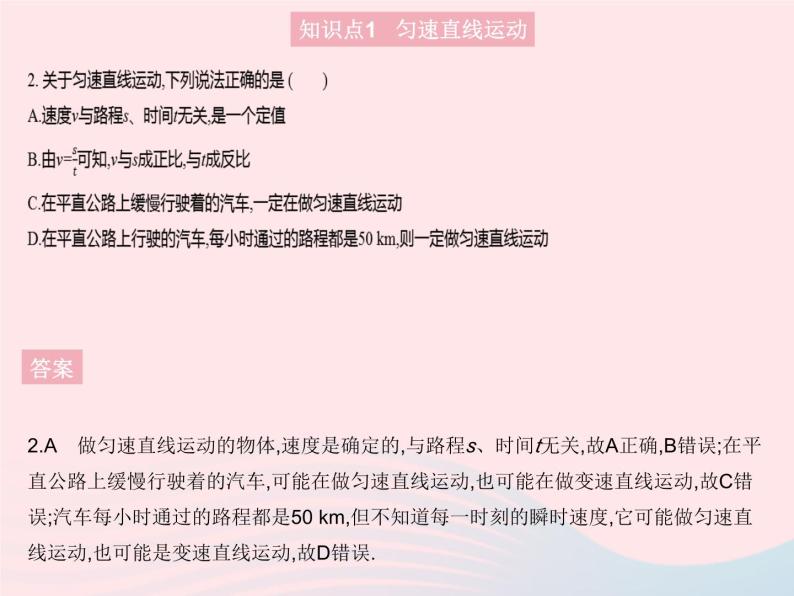 知识点1　匀速直线运动

2. 关于匀速直线运动,下列说法正确的是（　　）

A.速度$v$与路程$s$、时间$t$无关,是一个定值

B.由$v=\frac{s}{t}$可知,$v$与$s$成正比,与$t$成反比

C.在平直公路上缓慢行驶着的汽车,一定在做匀速直线运动

D.在平直公路上行驶的汽车,每小时通过的路程都是50 km,则一定做匀速直线运动

答案

2.A　做匀速直线运动的物体,速度是确定的,与路程$s$、时间$t$无关,故A正确,B错误;在平直公路上缓慢行驶着的汽车,可能在做匀速直线运动,也可能在做变速直线运动,故C错误;汽车每小时通过的路程都是50 km,但不知道每一时刻的瞬时速度,它可能做匀速直线运动,也可能是变速直线运动,故D错误.